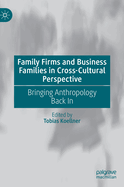 Family Firms and Business Families in Cross-Cultural Perspective

Bringing Anthropology Back In

Edited by
Tobias Koellner

palgrave
macmillan